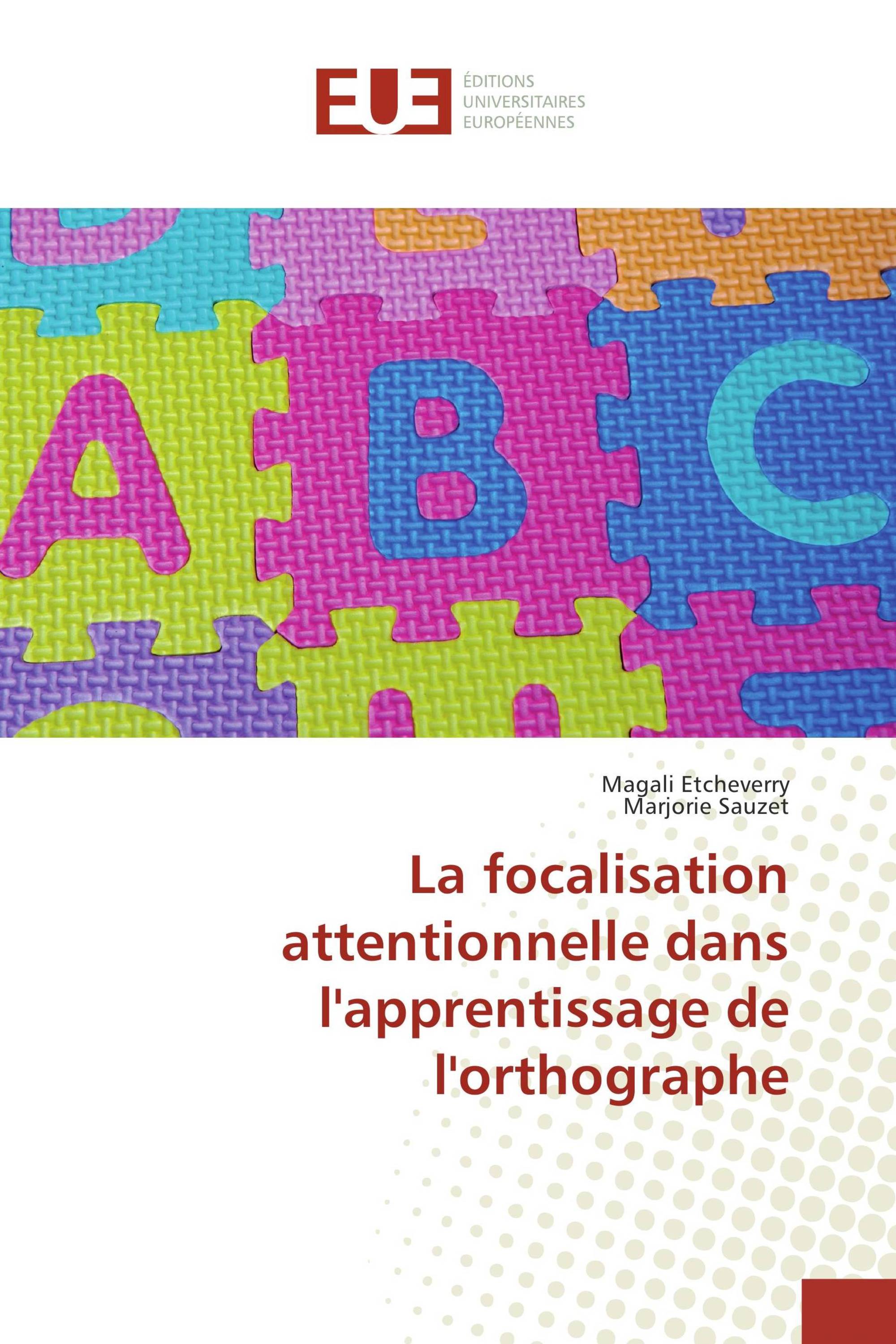 EUE

ÉDITIONS
UNIVERSITAIRES
EUROPÉENNES

A B C

Magali Etcheverry
Marjorie Sauzet

La focalisation attentionnelle dans l'apprentissage de l'orthographe